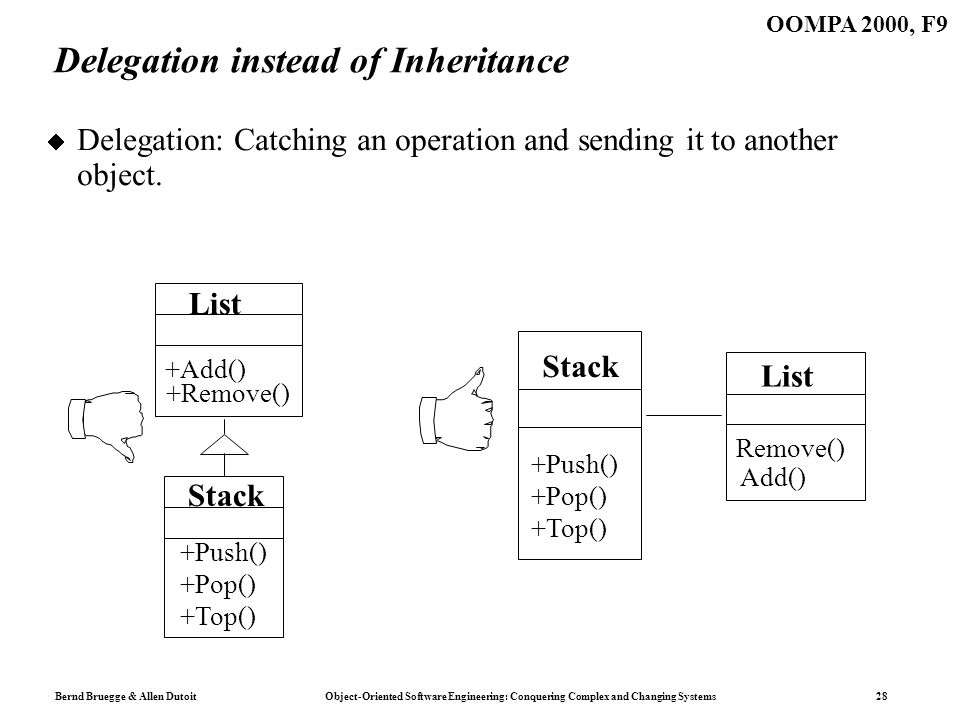 OOMPA 2000, F9

Delegation instead of Inheritance

Delegation: Catching an operation and sending it to another object.

List

+Add()
+Remove()

Stack

+Push()
+Pop()
+Top()

Stack

+Push()
+Pop()
+Top()

List

Remove()
Add()

Bernd Bruegge & Allen Dutoit

Object-Oriented Software Engineering: Conquering Complex and Changing Systems

28